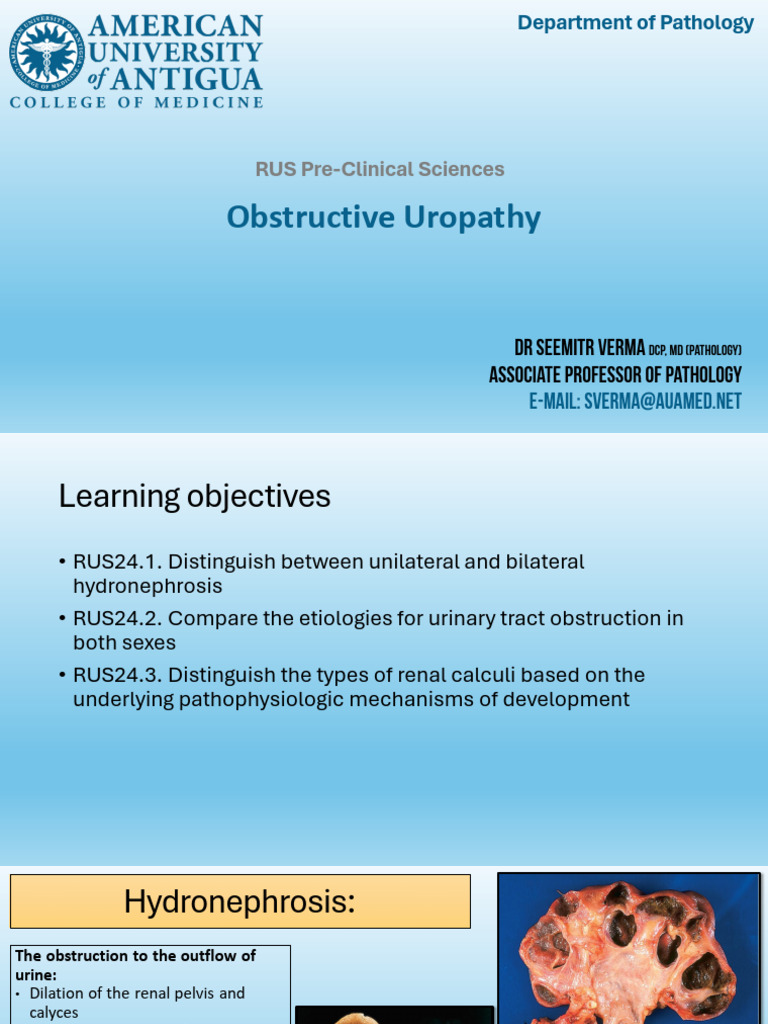 AMERICAN UNIVERSITY of ANTIGUA
COLLEGE OF MEDICINE

Department of Pathology

RUS Pre-Clinical Sciences

Obstructive Uropathy

DR SEEMITR VERMA DCP, MD (PATHOLOGY)
ASSOCIATE PROFESSOR OF PATHOLOGY
E-MAIL: SVERMA@AUAMED.NET

Learning objectives

• RUS24.1. Distinguish between unilateral and bilateral hydronephrosis
• RUS24.2. Compare the etiologies for urinary tract obstruction in both sexes
• RUS24.3. Distinguish the types of renal calculi based on the underlying pathophysiologic mechanisms of development

Hydronephrosis:

The obstruction to the outflow of urine:
• Dilation of the renal pelvis and calyces